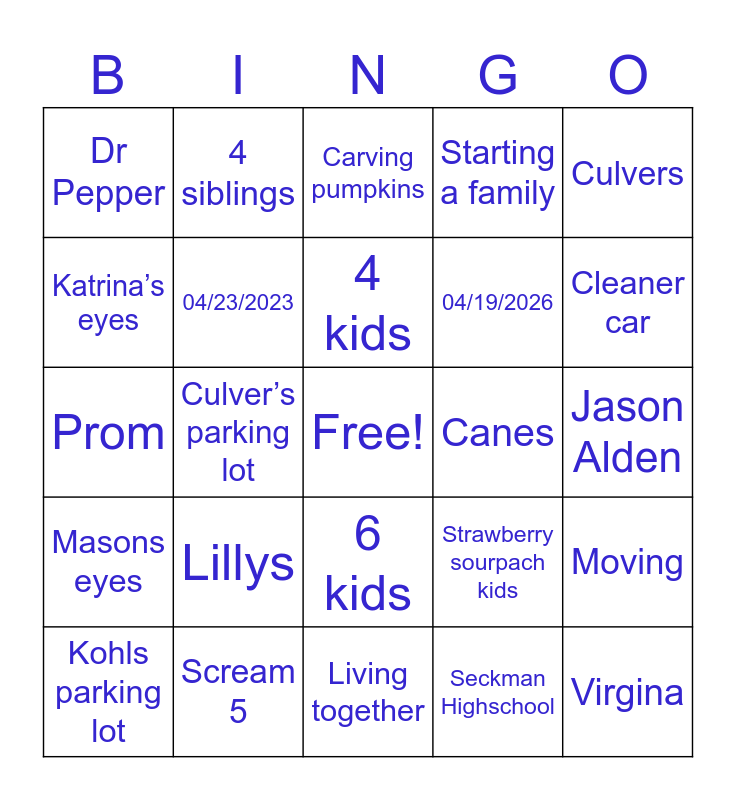 | B | I | N | G | O |
|---|---|---|---|---|
| Dr Pepper | 4 siblings | Carving pumpkins | Starting a family | Culvers |
| Katrina's eyes | 04/23/2023 | 4 kids | 04/19/2026 | Cleaner car |
| Prom | Culver's parking lot | Free! | Canes | Jason Alden |
| Masons eyes | Lillys | 6 kids | Strawberry sourpach kids | Moving |
| Kohls parking lot | Scream 5 | Living together | Seckman Highschool | Virgina |